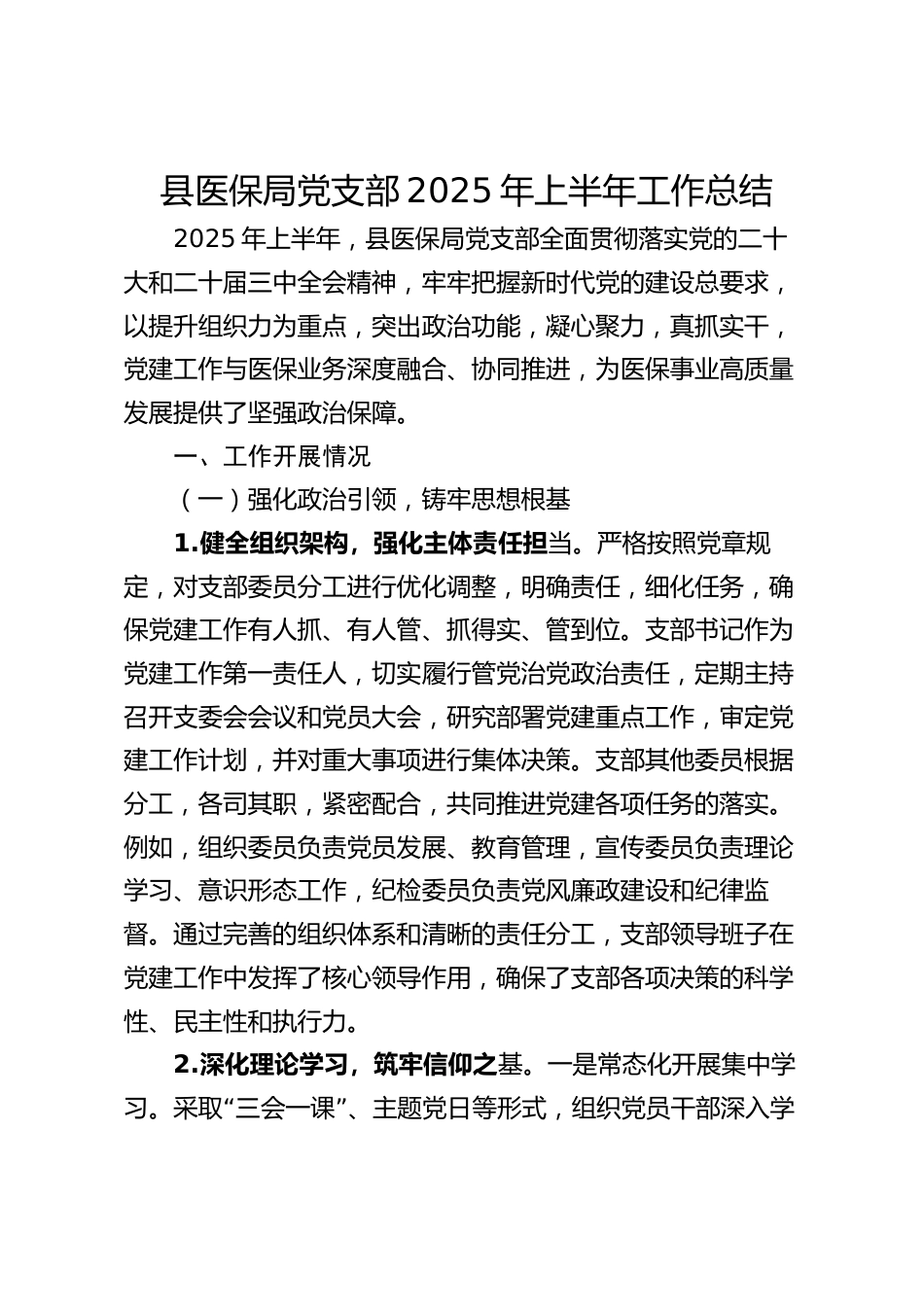 县医保局党支部2025年上半年工作总结

2025年上半年，县医保局党支部全面贯彻落实党的二十大和二十届三中全会精神，牢牢把握新时代党的建设总要求，以提升组织力为重点，突出政治功能，凝心聚力，真抓实干，党建工作与医保业务深度融合、协同推进，为医保事业高质量发展提供了坚强政治保障。

一、工作开展情况

（一）强化政治引领，铸牢思想根基

1.健全组织架构，强化主体责任担当。严格按照党章规定，对支部委员分工进行优化调整，明确责任，细化任务，确保党建工作有人抓、有人管、抓得实、管到位。支部书记作为党建工作第一责任人，切实履行管党治党政治责任，定期主持召开支委会会议和党员大会，研究部署党建重点工作，审定党建工作计划，并对重大事项进行集体决策。支部其他委员根据分工，各司其职，紧密配合，共同推进党建各项任务的落实。例如，组织委员负责党员发展、教育管理，宣传委员负责理论学习、意识形态工作，纪检委员负责党风廉政建设和纪律监督。通过完善的组织体系和清晰的责任分工，支部领导班子在党建工作中发挥了核心领导作用，确保了支部各项决策的科学性、民主性和执行力。

2.深化理论学习，筑牢信仰之基。一是常态化开展集中学习。采取“三会一课”、主题党日等形式，组织党员干部深入学